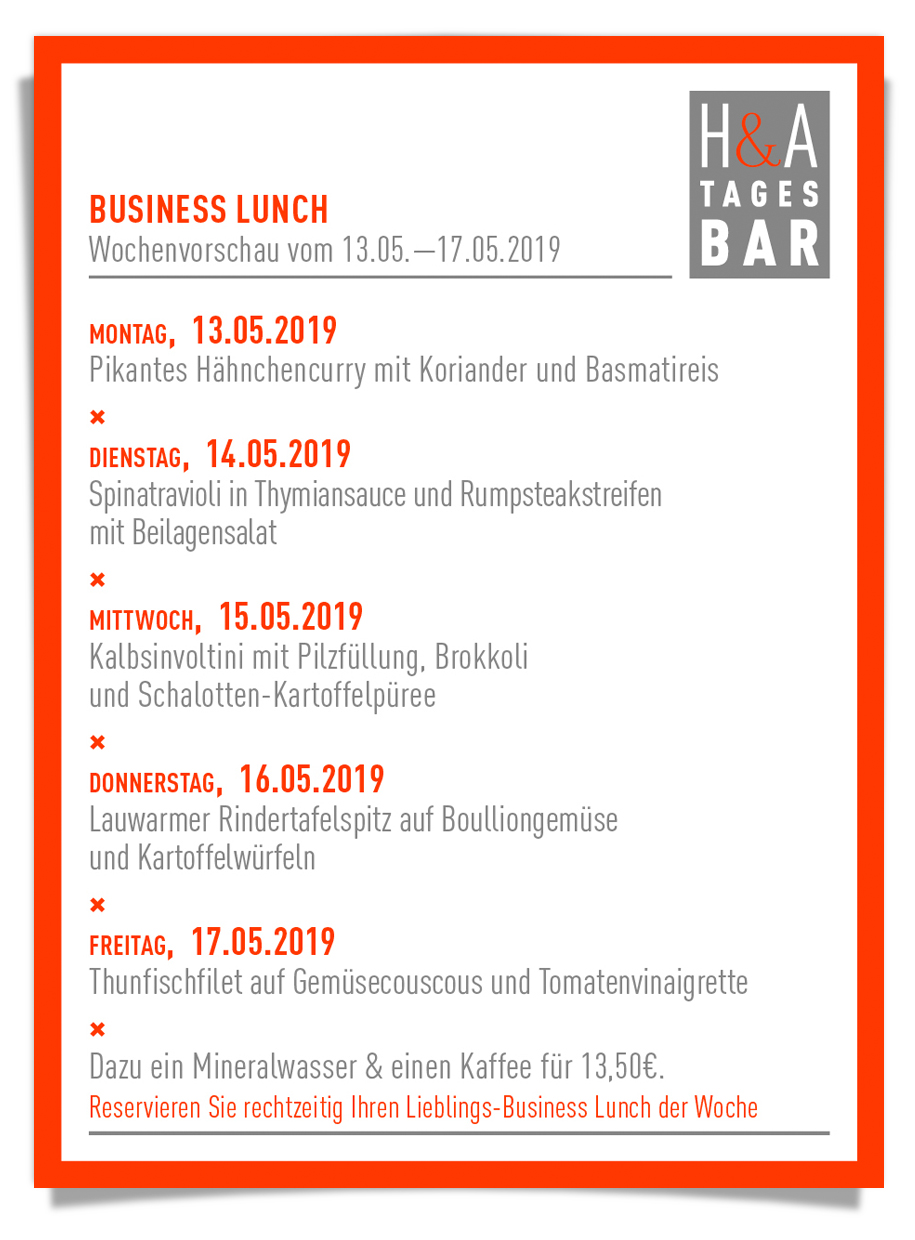 H&A
TAGES
BAR

BUSINESS LUNCH
Wochenvorschau vom 13.05.–17.05.2019

MONTAG, 13.05.2019
Pikantes Hähnchencurry mit Koriander und Basmatireis

×

DIENSTAG, 14.05.2019
Spinatravioli in Thymiansauce und Rumpsteakstreifen mit Beilagensalat

×

MITTWOCH, 15.05.2019
Kalbsinvoltini mit Pilzfüllung, Brokkoli und Schalotten-Kartoffelpüree

×

DONNERSTAG, 16.05.2019
Lauwarmer Rindertafelspitz auf Boulliongemüse und Kartoffelwürfeln

×

FREITAG, 17.05.2019
Thunfischfilet auf Gemüsecouscous und Tomatenvinaigrette

×

Dazu ein Mineralwasser & einen Kaffee für 13,50€.
Reservieren Sie rechtzeitig Ihren Lieblings-Business Lunch der Woche